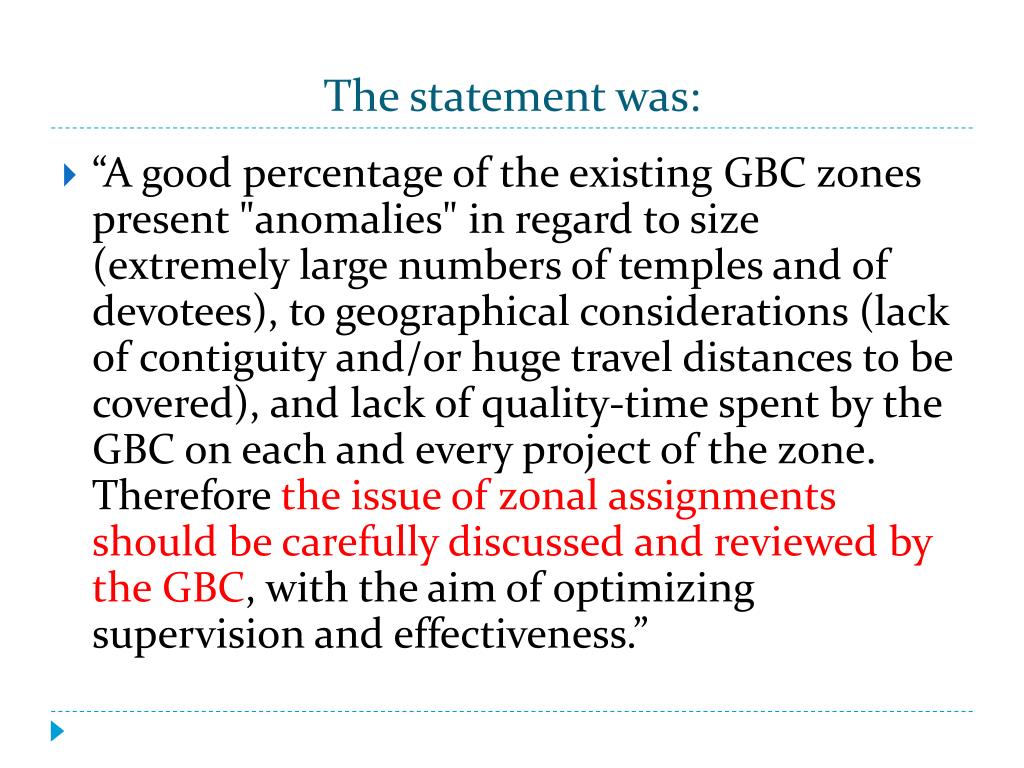 The statement was:

“A good percentage of the existing GBC zones present "anomalies" in regard to size (extremely large numbers of temples and of devotees), to geographical considerations (lack of contiguity and/or huge travel distances to be covered), and lack of quality-time spent by the GBC on each and every project of the zone. Therefore the issue of zonal assignments should be carefully discussed and reviewed by the GBC, with the aim of optimizing supervision and effectiveness.”